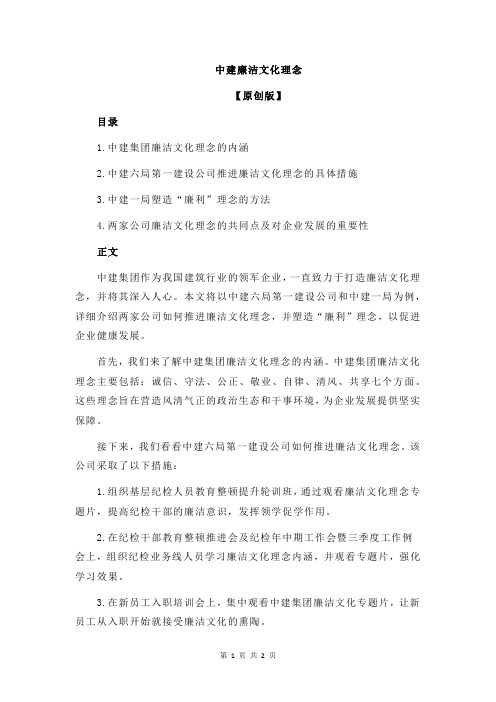 中建廉洁文化理念

【原创版】

目录

1.中建集团廉洁文化理念的内涵

2.中建六局第一建设公司推进廉洁文化理念的具体措施

3.中建一局塑造“廉利”理念的方法

4.两家公司廉洁文化理念的共同点及对企业发展的重要性

正文

中建集团作为我国建筑行业的领军企业，一直致力于打造廉洁文化理念，并将其深入人心。本文将以中建六局第一建设公司和中建一局为例，详细介绍两家公司如何推进廉洁文化理念，并塑造“廉利”理念，以促进企业健康发展。

首先，我们来了解中建集团廉洁文化理念的内涵。中建集团廉洁文化理念主要包括：诚信、守法、公正、敬业、自律、清风、共享七个方面。这些理念旨在营造风清气正的政治生态和干事环境，为企业发展提供坚实保障。

接下来，我们看看中建六局第一建设公司如何推进廉洁文化理念。该公司采取了以下措施：

1.组织基层纪检人员教育整顿提升轮训班，通过观看廉洁文化理念专题片，提高纪检干部的廉洁意识，发挥领学促学作用。

2.在纪检干部教育整顿推进会及纪检年中期工作会暨三季度工作例会上，组织纪检业务线人员学习廉洁文化理念内涵，并观看专题片，强化学习效果。

3.在新员工入职培训会上，集中观看中建集团廉洁文化专题片，让新员工从入职开始就接受廉洁文化的熏陶。

第 1 页 共 2 页